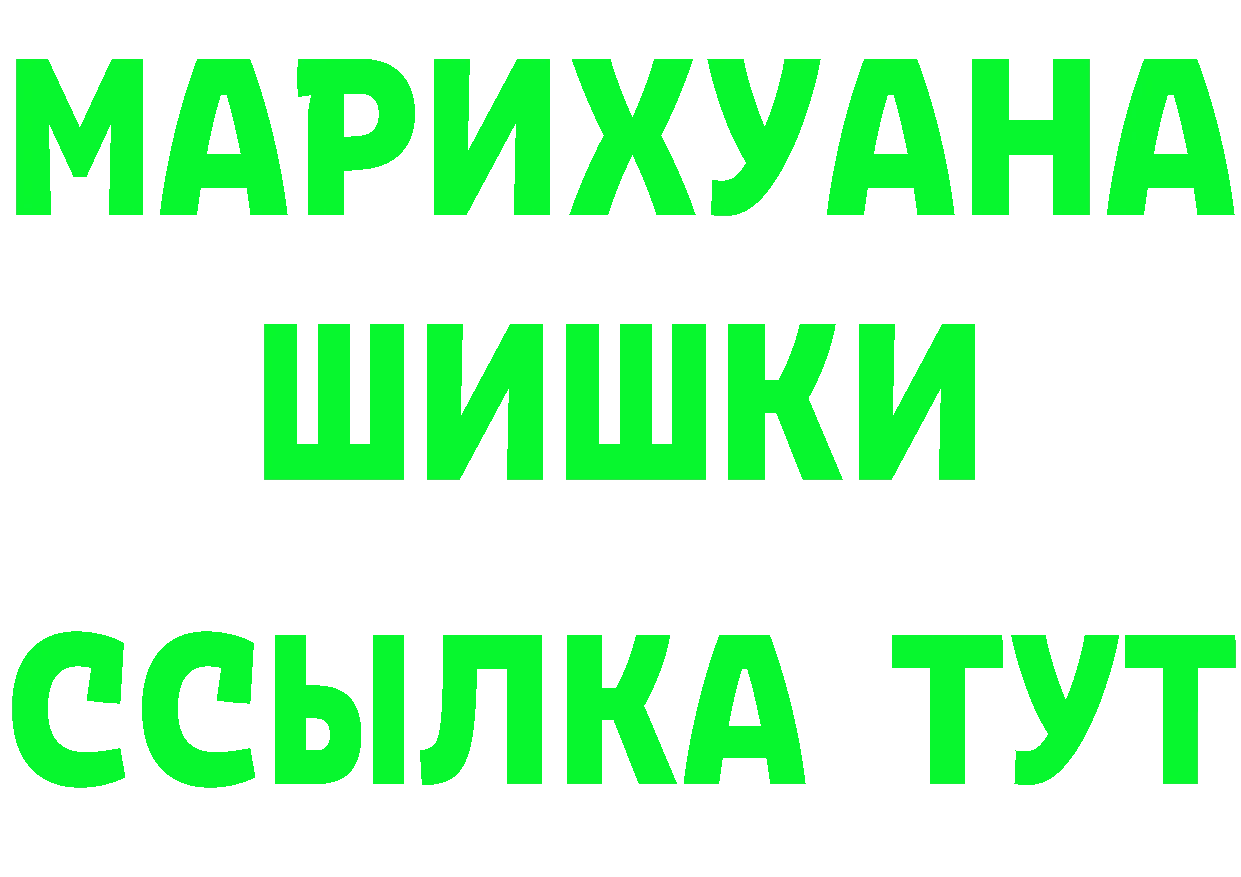 МАРИХУАНА
ШИШКИ
ССЫЛКА ТУТ